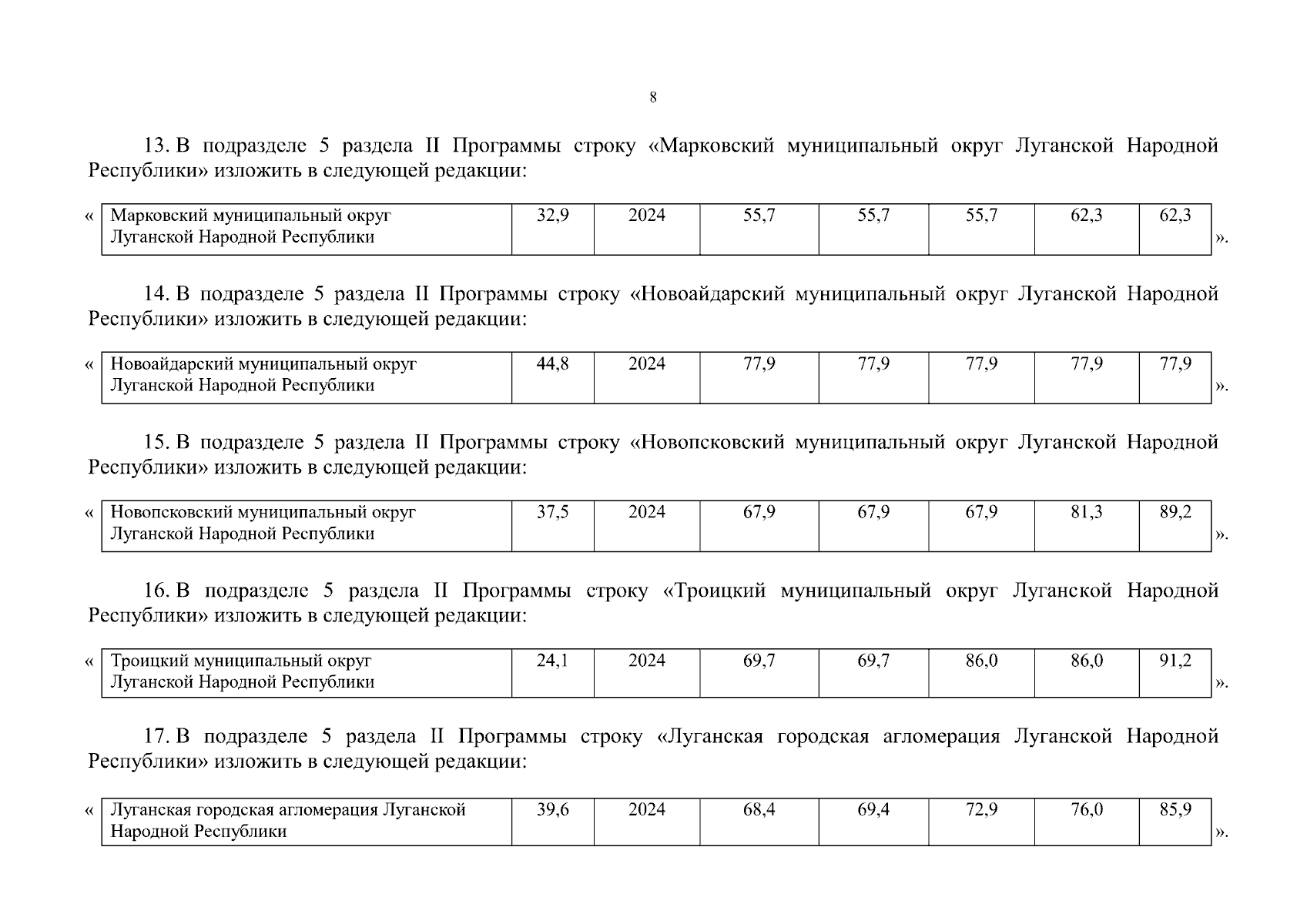 8

13. В подразделе 5 раздела II Программы строку «Марковский муниципальный округ Луганской Народной Республики» изложить в следующей редакции:

«

| Марковский муниципальный округ Луганской Народной Республики | 32,9 | 2024 | 55,7 | 55,7 | 55,7 | 62,3 | 62,3 |
|---|---|---|---|---|---|---|---|

».

14. В подразделе 5 раздела II Программы строку «Новоайдарский муниципальный округ Луганской Народной Республики» изложить в следующей редакции:

«

| Новоайдарский муниципальный округ Луганской Народной Республики | 44,8 | 2024 | 77,9 | 77,9 | 77,9 | 77,9 | 77,9 |
|---|---|---|---|---|---|---|---|

».

15. В подразделе 5 раздела II Программы строку «Новопсковский муниципальный округ Луганской Народной Республики» изложить в следующей редакции:

«

| Новопсковский муниципальный округ Луганской Народной Республики | 37,5 | 2024 | 67,9 | 67,9 | 67,9 | 81,3 | 89,2 |
|---|---|---|---|---|---|---|---|

».

16. В подразделе 5 раздела II Программы строку «Троицкий муниципальный округ Луганской Народной Республики» изложить в следующей редакции:

«

| Троицкий муниципальный округ Луганской Народной Республики | 24,1 | 2024 | 69,7 | 69,7 | 86,0 | 86,0 | 91,2 |
|---|---|---|---|---|---|---|---|

».

17. В подразделе 5 раздела II Программы строку «Луганская городская агломерация Луганской Народной Республики» изложить в следующей редакции:

«

| Луганская городская агломерация Луганской Народной Республики | 39,6 | 2024 | 68,4 | 69,4 | 72,9 | 76,0 | 85,9 |
|---|---|---|---|---|---|---|---|

».